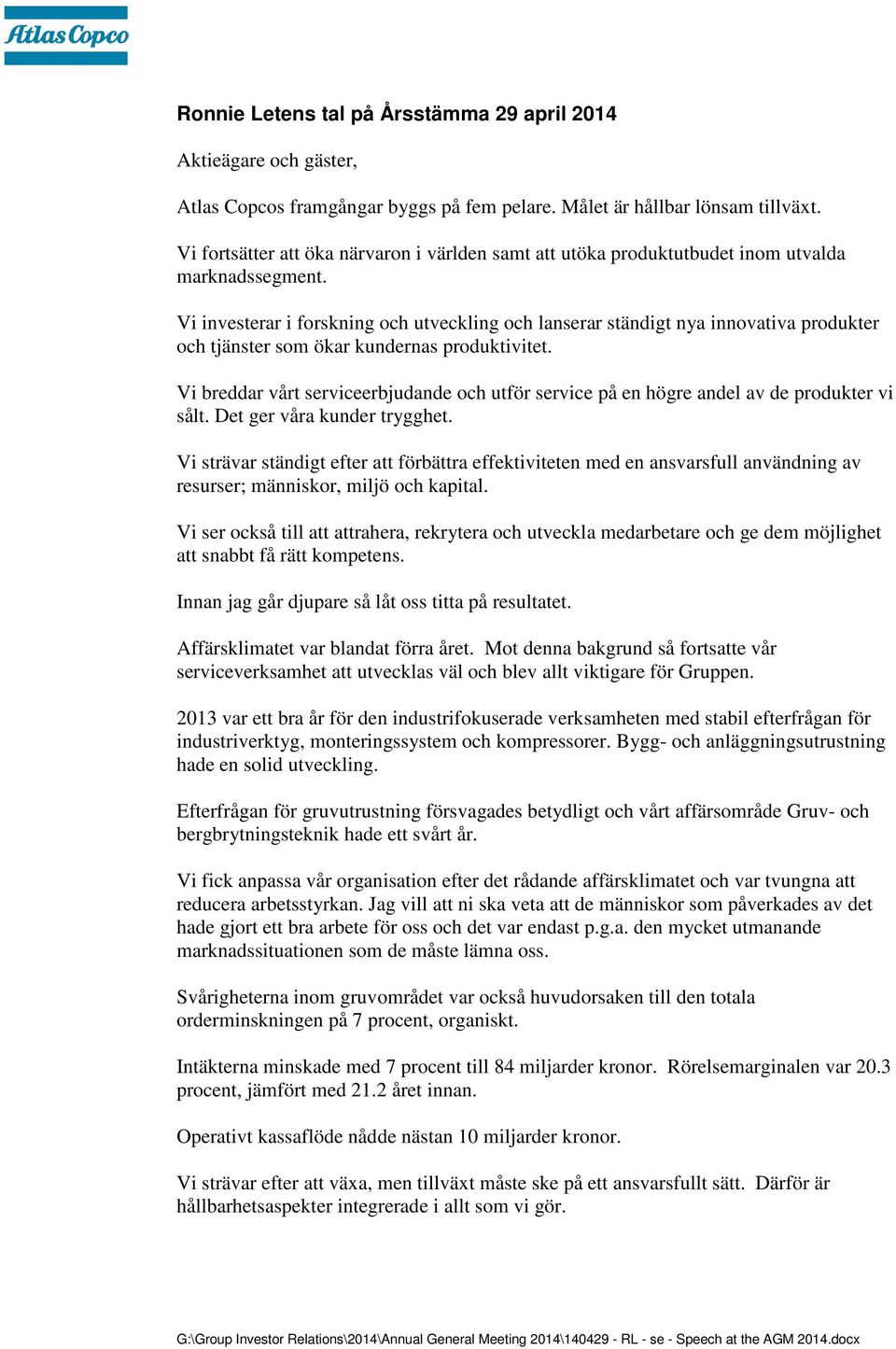 Atlas Copco

Ronnie Letens tal på Årsstämma 29 april 2014

Aktieägare och gäster,

Atlas Copcos framgångar byggs på fem pelare. Målet är hållbar lönsam tillväxt.

Vi fortsätter att öka närvaron i världen samt att utöka produktutbudet inom utvalda marknadssegment.

Vi investerar i forskning och utveckling och lanserar ständigt nya innovativa produkter och tjänster som ökar kundernas produktivitet.

Vi breddar vårt serviceerbjudande och utför service på en högre andel av de produkter vi sålt. Det ger våra kunder trygghet.

Vi strävar ständigt efter att förbättra effektiviteten med en ansvarsfull användning av resurser; människor, miljö och kapital.

Vi ser också till att attrahera, rekrytera och utveckla medarbetare och ge dem möjlighet att snabbt få rätt kompetens.

Innan jag går djupare så låt oss titta på resultatet.

Affärsklimatet var blandat förra året. Mot denna bakgrund så fortsatte vår serviceverksamhet att utvecklas väl och blev allt viktigare för Gruppen.

2013 var ett bra år för den industrifokuserade verksamheten med stabil efterfrågan för industriverktyg, monteringssystem och kompressorer. Bygg- och anläggningsutrustning hade en solid utveckling.

Efterfrågan för gruvutrustning försvagades betydligt och vårt affärsområde Gruv- och bergbrytningsteknik hade ett svårt år.

Vi fick anpassa vår organisation efter det rådande affärsklimatet och var tvungna att reducera arbetsstyrkan. Jag vill att ni ska veta att de människor som påverkades av det hade gjort ett bra arbete för oss och det var endast p.g.a. den mycket utmanande marknadssituationen som de måste lämna oss.

Svårigheterna inom gruvområdet var också huvudorsaken till den totala orderminskningen på 7 procent, organiskt.

Intäkterna minskade med 7 procent till 84 miljarder kronor. Rörelsemarginalen var 20.3 procent, jämfört med 21.2 året innan.

Operativt kassaflöde nådde nästan 10 miljarder kronor.

Vi strävar efter att växa, men tillväxt måste ske på ett ansvarsfullt sätt. Därför är hållbarhetsaspekter integrerade i allt som vi gör.

G:\Group Investor Relations\2014\Annual General Meeting 2014\140429 - RL - se - Speech at the AGM 2014.docx